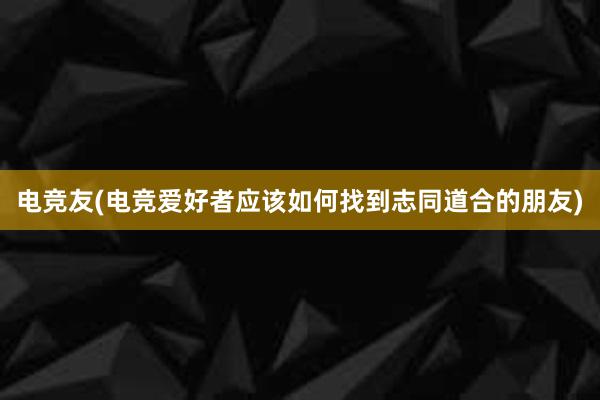 电竞友(电竞爱好者应该如何找到志同道合的朋友)